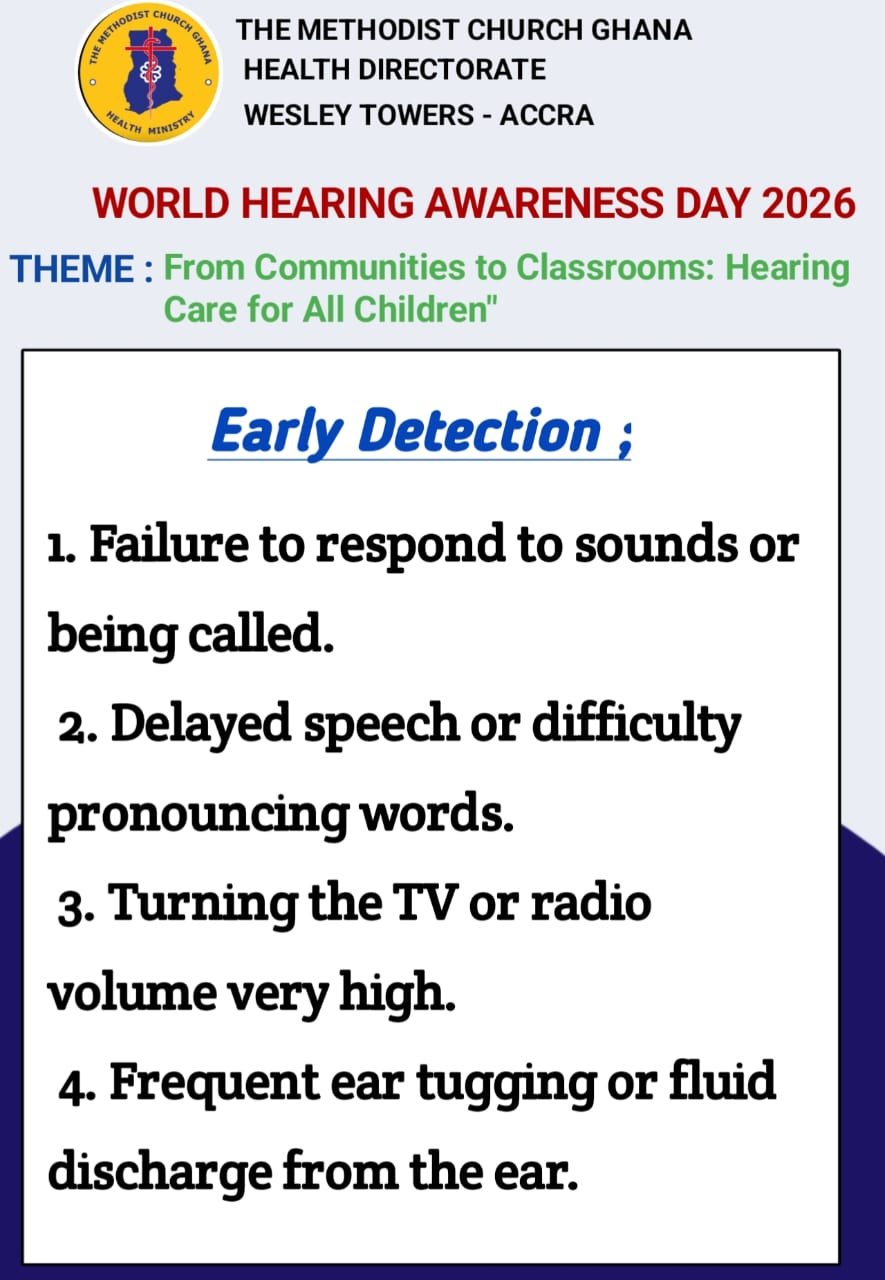 THE METHODIST CHURCH GHANA
HEALTH MINISTRY

THE METHODIST CHURCH GHANA
HEALTH DIRECTORATE
WESLEY TOWERS - ACCRA

WORLD HEARING AWARENESS DAY 2026

THEME : From Communities to Classrooms: Hearing Care for All Children"

Early Detection ;

1. Failure to respond to sounds or being called.

2. Delayed speech or difficulty pronouncing words.

3. Turning the TV or radio volume very high.

4. Frequent ear tugging or fluid discharge from the ear.